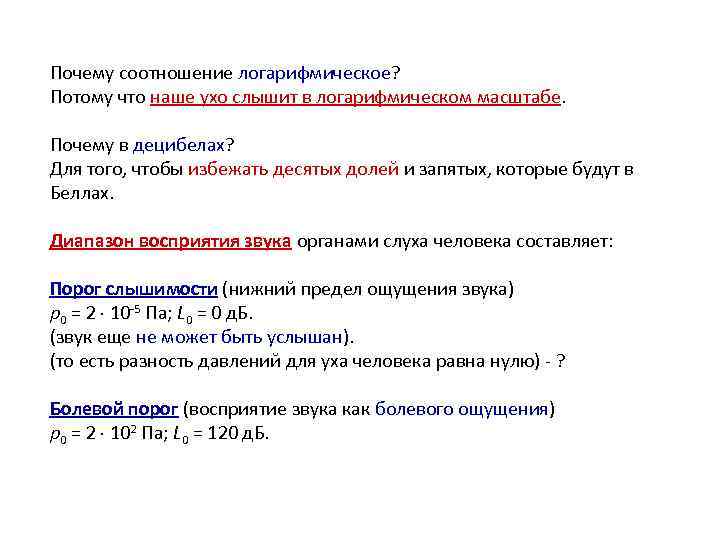 Почему соотношение логарифмическое?
Потому что наше ухо слышит в логарифмическом масштабе.

Почему в децибелах?
Для того, чтобы избежать десятых долей и запятых, которые будут в Беллах.

Диапазон восприятия звука органами слуха человека составляет:

Порог слышимости (нижний предел ощущения звука)
$p_0 = 2 \cdot 10^{-5}$ Па; $L_0 = 0$ дБ.
(звук еще не может быть услышан).
(то есть разность давлений для уха человека равна нулю) - ?

Болевой порог (восприятие звука как болевого ощущения)
$p_0 = 2 \cdot 10^{2}$ Па; $L_0 = 120$ дБ.